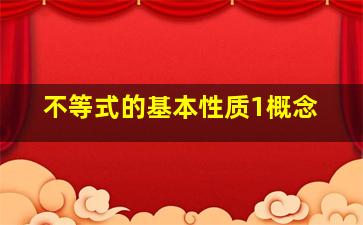 不等式的基本性质1概念